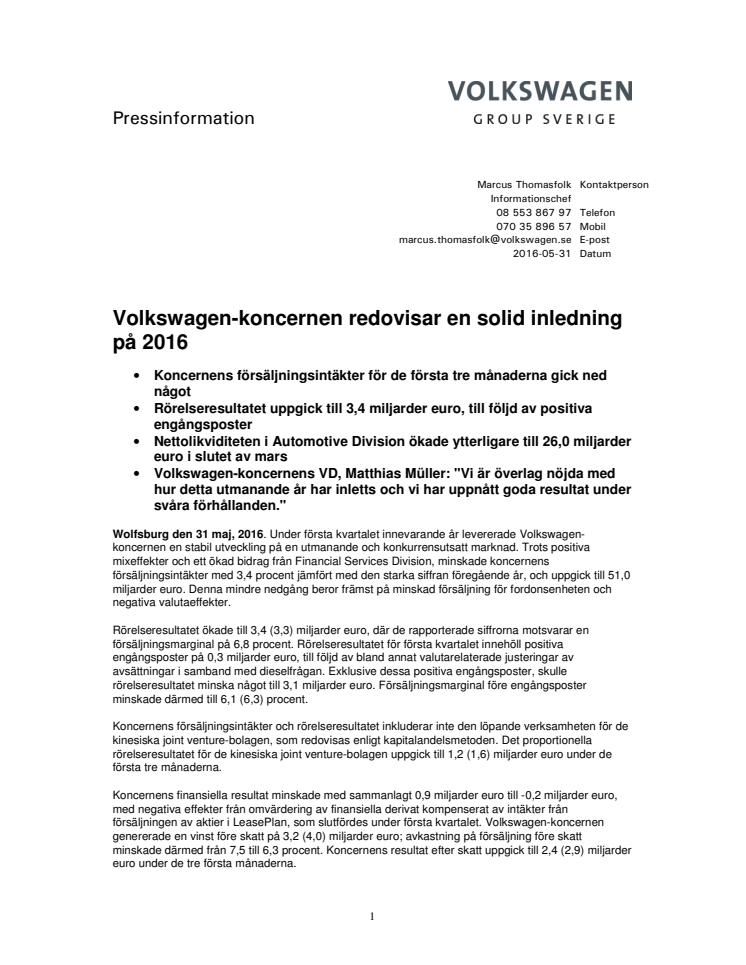 Pressinformation

VOLKSWAGEN
GROUP SVERIGE

Marcus Thomasfolk Kontaktperson
Informationschef
08 553 867 97 Telefon
070 35 896 57 Mobil
marcus.thomasfolk@volkswagen.se E-post
2016-05-31 Datum

Volkswagen-koncernen redovisar en solid inledning på 2016

• Koncernens försäljningsintäkter för de första tre månaderna gick ned något
• Rörelseresultatet uppgick till 3,4 miljarder euro, till följd av positiva engångsposter
• Nettolikviditeten i Automotive Division ökade ytterligare till 26,0 miljarder euro i slutet av mars
• Volkswagen-koncernens VD, Matthias Müller: "Vi är överlag nöjda med hur detta utmanande år har inletts och vi har uppnått goda resultat under svåra förhållanden."

Wolfsburg den 31 maj, 2016. Under första kvartalet innevarande år levererade Volkswagen-koncernen en stabil utveckling på en utmanande och konkurrensutsatt marknad. Trots positiva mixeffekter och ett ökad bidrag från Financial Services Division, minskade koncernens försäljningsintäkter med 3,4 procent jämfört med den starka siffran föregående år, och uppgick till 51,0 miljarder euro. Denna mindre nedgång beror främst på minskad försäljning för fordonsenheten och negativa valutaeffekter.

Rörelseresultatet ökade till 3,4 (3,3) miljarder euro, där de rapporterade siffrorna motsvarar en försäljningsmarginal på 6,8 procent. Rörelseresultatet för första kvartalet innehöll positiva engångsposter på 0,3 miljarder euro, till följd av bland annat valutarelaterade justeringar av avsättningar i samband med dieselfrågan. Exklusive dessa positiva engångsposter, skulle rörelseresultatet minska något till 3,1 miljarder euro. Försäljningsmarginal före engångsposter minskade därmed till 6,1 (6,3) procent.

Koncernens försäljningsintäkter och rörelseresultatet inkluderar inte den löpande verksamheten för de kinesiska joint venture-bolagen, som redovisas enligt kapitalandelsmetoden. Det proportionella rörelseresultatet för de kinesiska joint venture-bolagen uppgick till 1,2 (1,6) miljarder euro under de första tre månaderna.

Koncernens finansiella resultat minskade med sammanlagt 0,9 miljarder euro till -0,2 miljarder euro, med negativa effekter från omvärdering av finansiella derivat kompenserat av intäkter från försäljningen av aktier i LeasePlan, som slutfördes under första kvartalet. Volkswagen-koncernen genererade en vinst före skatt på 3,2 (4,0) miljarder euro; avkastning på försäljning före skatt minskade därmed från 7,5 till 6,3 procent. Koncernens resultat efter skatt uppgick till 2,4 (2,9) miljarder euro under de tre första månaderna.

1